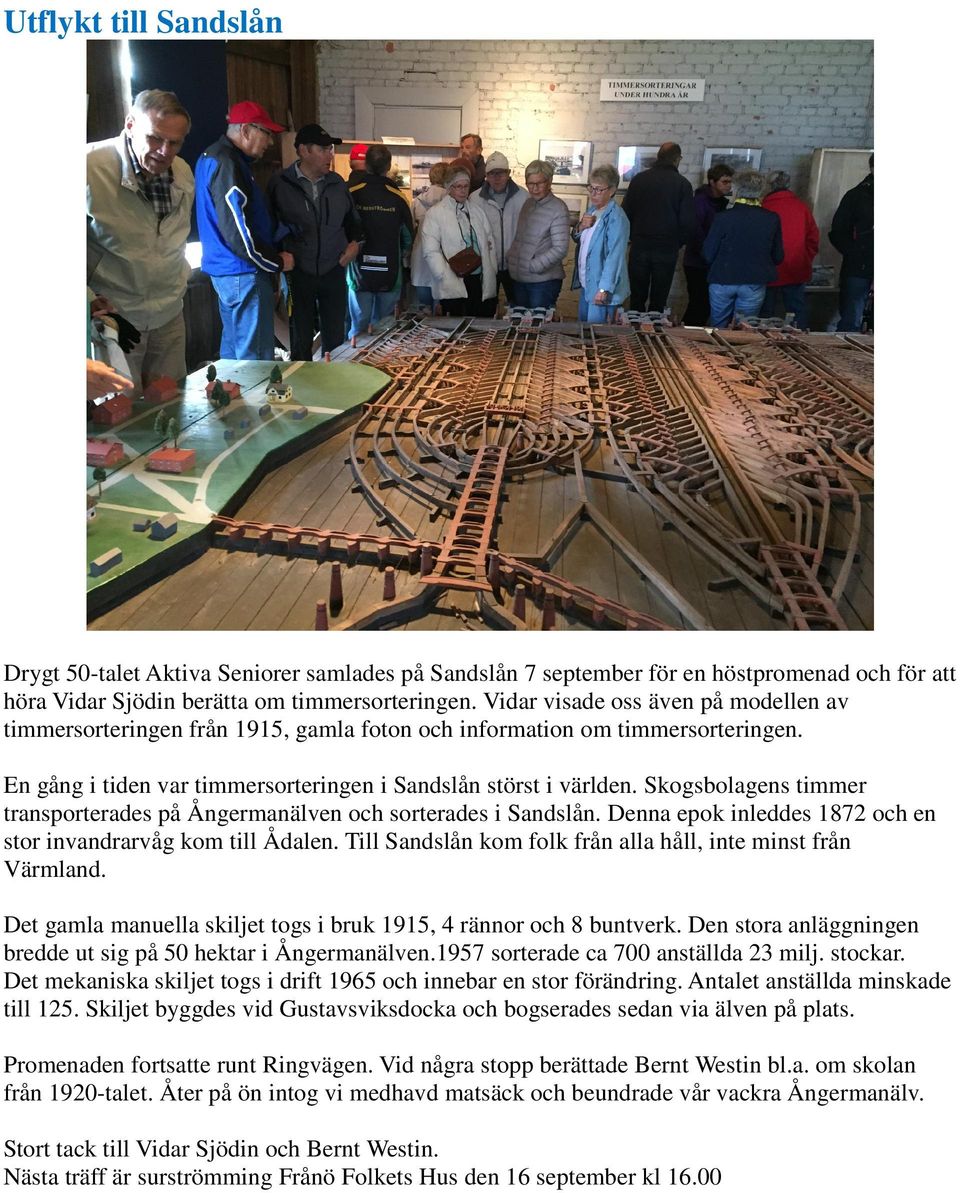 Utflykt till Sandslån

TIMMERSORTERINGAR UNDER HUNDRA ÅR

Drygt 50-talet Aktiva Seniorer samlades på Sandslån 7 september för en höstpromenad och för att höra Vidar Sjödin berätta om timmersorteringen. Vidar visade oss även på modellen av timmersorteringen från 1915, gamla foton och information om timmersorteringen.

En gång i tiden var timmersorteringen i Sandslån störst i världen. Skogsbolagens timmer transporterades på Ångermanälven och sorterades i Sandslån. Denna epok inleddes 1872 och en stor invandrarvåg kom till Ådalen. Till Sandslån kom folk från alla håll, inte minst från Värmland.

Det gamla manuella skiljet togs i bruk 1915, 4 rännor och 8 buntverk. Den stora anläggningen bredde ut sig på 50 hektar i Ångermanälven.1957 sorterade ca 700 anställda 23 milj. stockar. Det mekaniska skiljet togs i drift 1965 och innebar en stor förändring. Antalet anställda minskade till 125. Skiljet byggdes vid Gustavsviksdocka och bogserades sedan via älven på plats.

Promenaden fortsatte runt Ringvägen. Vid några stopp berättade Bernt Westin bl.a. om skolan från 1920-talet. Åter på ön intog vi medhavd matsäck och beundrade vår vackra Ångermanälv.

Stort tack till Vidar Sjödin och Bernt Westin.
Nästa träff är surströmming Frånö Folkets Hus den 16 september kl 16.00